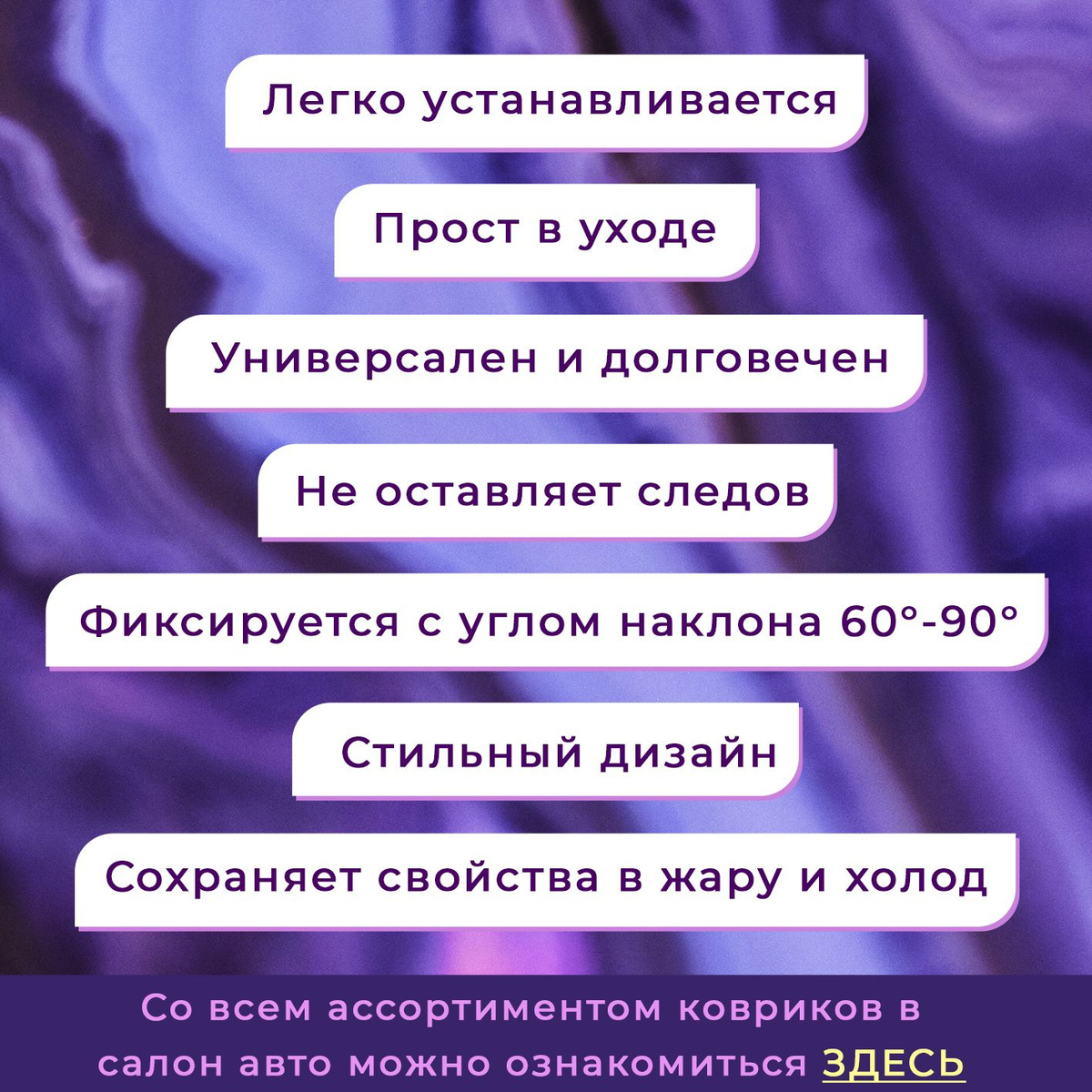 Легко устанавливается

Прост в уходе

Универсален и долговечен

Не оставляет следов

Фиксируется с углом наклона 60°-90°

Стильный дизайн

Сохраняет свойства в жару и холод

Со всем ассортиментом ковриков в салон авто можно ознакомиться ЗДЕСЬ